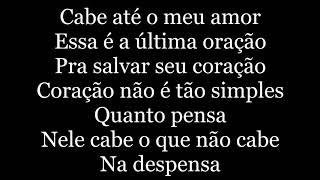 Cabe até o meu amor
Essa é a última oração
Pra salvar seu coração
Coração não é tão simples
Quanto pensa
Nele cabe o que não cabe
Na despensa